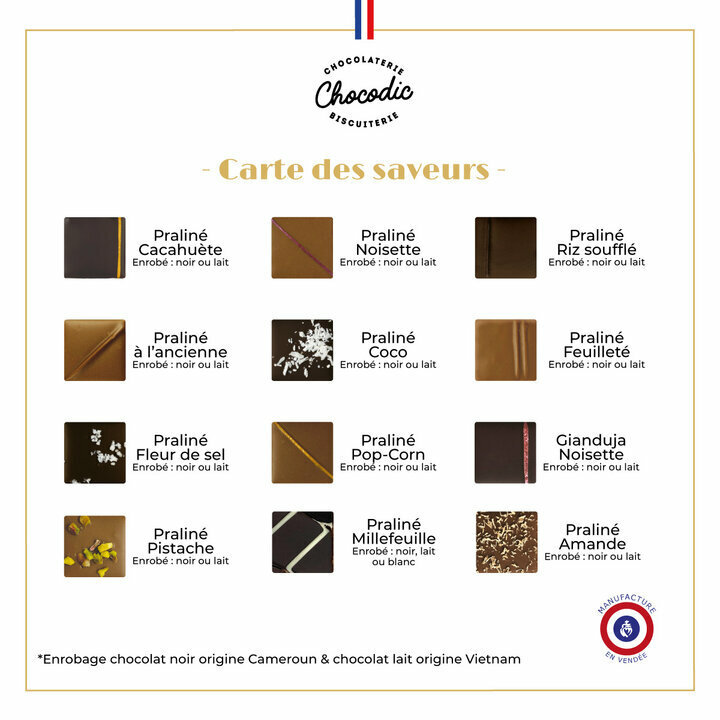 CHOCOLATERIE
Chocodic
BISCUITERIE

- Carte des saveurs -

Praliné Cacahuète
Enrobé : noir ou lait

Praliné Noisette
Enrobé : noir ou lait

Praliné Riz soufflé
Enrobé : noir ou lait

Praliné à l'ancienne
Enrobé : noir ou lait

Praliné Coco
Enrobé : noir ou lait

Praliné Feuilleté
Enrobé : noir ou lait

Praliné Fleur de sel
Enrobé : noir ou lait

Praliné Pop-Corn
Enrobé : noir ou lait

Gianduja Noisette
Enrobé : noir ou lait

Praliné Pistache
Enrobé : noir ou lait

Praliné Millefeuille
Enrobé : noir, lait ou blanc

Praliné Amande
Enrobé : noir ou lait

MANUFACTURE
EN VENDÉE

*Enrobage chocolat noir origine Cameroun & chocolat lait origine Vietnam